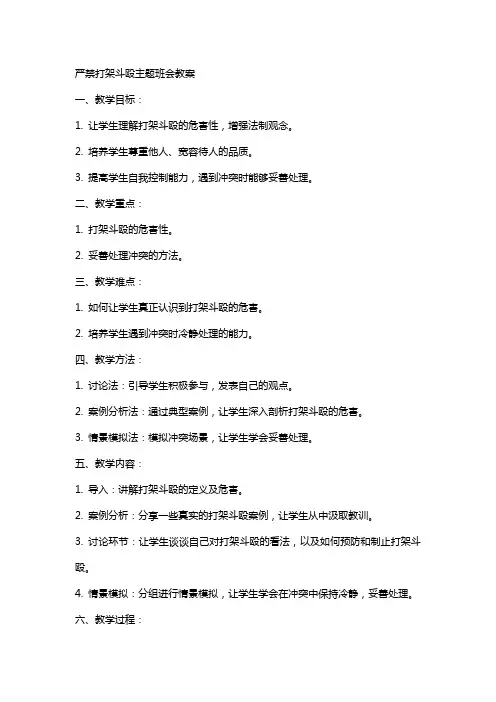 严禁打架斗殴主题班会教案

一、教学目标：

1. 让学生理解打架斗殴的危害性，增强法制观念。

2. 培养学生尊重他人、宽容待人的品质。

3. 提高学生自我控制能力，遇到冲突时能够妥善处理。

二、教学重点：

1. 打架斗殴的危害性。

2. 妥善处理冲突的方法。

三、教学难点：

1. 如何让学生真正认识到打架斗殴的危害。

2. 培养学生遇到冲突时冷静处理的能力。

四、教学方法：

1. 讨论法：引导学生积极参与，发表自己的观点。

2. 案例分析法：通过典型案例，让学生深入剖析打架斗殴的危害。

3. 情景模拟法：模拟冲突场景，让学生学会妥善处理。

五、教学内容：

1. 导入：讲解打架斗殴的定义及危害。

2. 案例分析：分享一些真实的打架斗殴案例，让学生从中汲取教训。

3. 讨论环节：让学生谈谈自己对打架斗殴的看法，以及如何预防和制止打架斗殴。

4. 情景模拟：分组进行情景模拟，让学生学会在冲突中保持冷静，妥善处理。

六、教学过程：